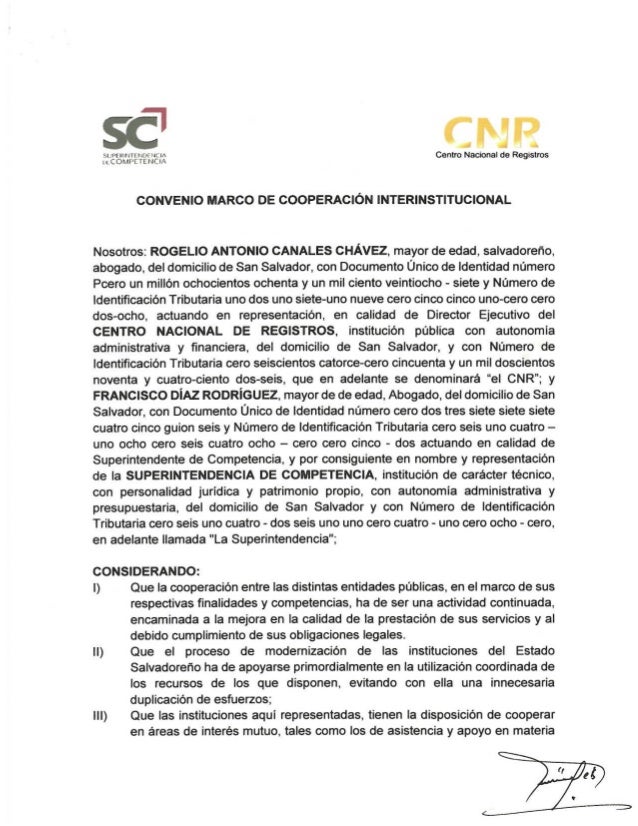 SC
SUPERINTENDENCIA DE COMPETENCIA

CNR
Centro Nacional de Registros

CONVENIO MARCO DE COOPERACIÓN INTERINSTITUCIONAL

Nosotros: ROGELIO ANTONIO CANALES CHÁVEZ, mayor de edad, salvadoreño, abogado, del domicilio de San Salvador, con Documento Único de Identidad número Pcero un millón ochocientos ochenta y un mil ciento veintiocho - siete y Número de Identificación Tributaria uno dos uno siete-uno nueve cero cinco cinco uno-cero cero dos-ocho, actuando en representación, en calidad de Director Ejecutivo del CENTRO NACIONAL DE REGISTROS, institución pública con autonomía administrativa y financiera, del domicilio de San Salvador, y con Número de Identificación Tributaria cero seiscientos catorce-cero cincuenta y un mil doscientos noventa y cuatro-ciento dos-seis, que en adelante se denominará "el CNR"; y FRANCISCO DÍAZ RODRÍGUEZ, mayor de de edad, Abogado, del domicilio de San Salvador, con Documento Único de Identidad número cero dos tres siete siete siete cuatro cinco guion seis y Número de Identificación Tributaria cero seis uno cuatro – uno ocho cero seis cuatro ocho – cero cero cinco - dos actuando en calidad de Superintendente de Competencia, y por consiguiente en nombre y representación de la SUPERINTENDENCIA DE COMPETENCIA, institución de carácter técnico, con personalidad jurídica y patrimonio propio, con autonomía administrativa y presupuestaria, del domicilio de San Salvador y con Número de Identificación Tributaria cero seis uno cuatro - dos seis uno uno cero cuatro - uno cero ocho - cero, en adelante llamada "La Superintendencia";

CONSIDERANDO:
I) Que la cooperación entre las distintas entidades públicas, en el marco de sus respectivas finalidades y competencias, ha de ser una actividad continuada, encaminada a la mejora en la calidad de la prestación de sus servicios y al debido cumplimiento de sus obligaciones legales.
II) Que el proceso de modernización de las instituciones del Estado Salvadoreño ha de apoyarse primordialmente en la utilización coordinada de los recursos de los que disponen, evitando con ella una innecesaria duplicación de esfuerzos;
III) Que las instituciones aquí representadas, tienen la disposición de cooperar en áreas de interés mutuo, tales como los de asistencia y apoyo en materia